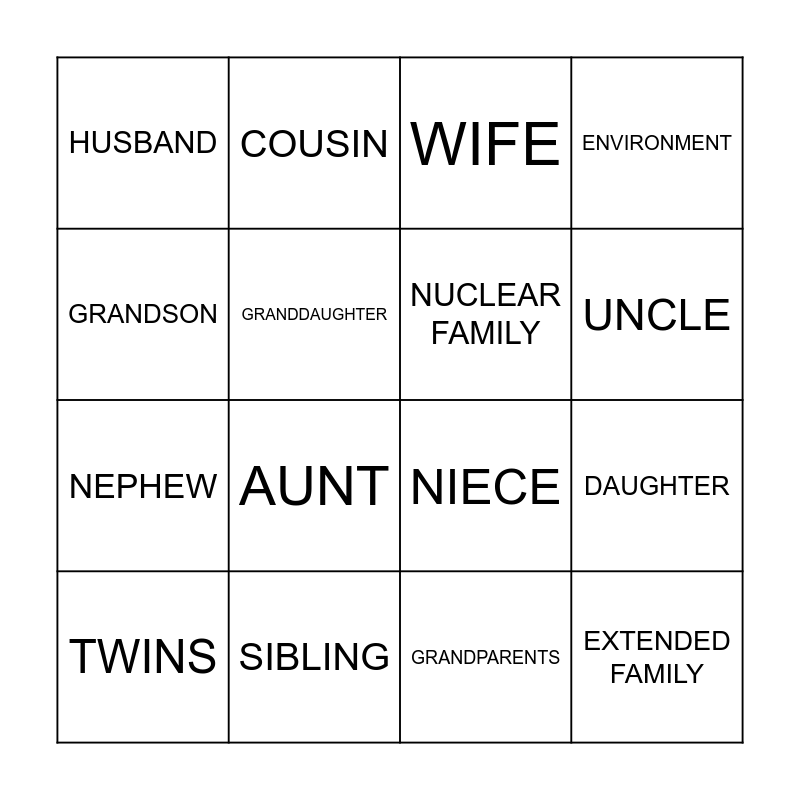 | HUSBAND | COUSIN | WIFE | ENVIRONMENT |
|---|---|---|---|
| GRANDSON | GRANDDAUGHTER | NUCLEAR FAMILY | UNCLE |
| NEPHEW | AUNT | NIECE | DAUGHTER |
| TWINS | SIBLING | GRANDPARENTS | EXTENDED FAMILY |